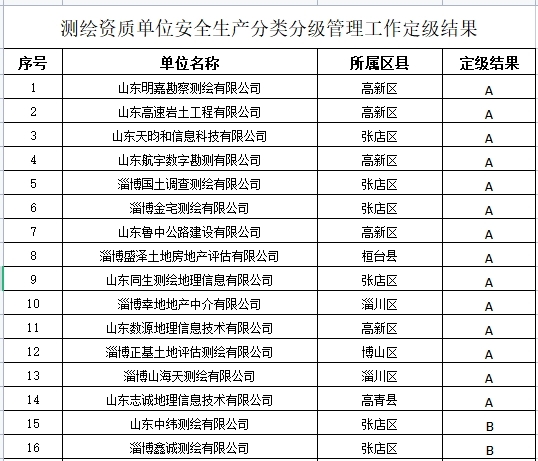 测绘资质单位安全生产分类分级管理工作定级结果

| 序号 | 单位名称 | 所属区县 | 定级结果 |
|---|---|---|---|
| 1 | 山东明嘉勘察测绘有限公司 | 高新区 | A |
| 2 | 山东高速岩土工程有限公司 | 高新区 | A |
| 3 | 山东天昀和信息科技有限公司 | 张店区 | A |
| 4 | 山东航宇数字勘测有限公司 | 高新区 | A |
| 5 | 淄博国土调查测绘有限公司 | 张店区 | A |
| 6 | 淄博金宅测绘有限公司 | 张店区 | A |
| 7 | 山东鲁中公路建设有限公司 | 高新区 | A |
| 8 | 淄博盛泽土地房地产评估有限公司 | 桓台县 | A |
| 9 | 山东同生测绘地理信息有限公司 | 张店区 | A |
| 10 | 淄博幸地地产中介有限公司 | 淄川区 | A |
| 11 | 山东数源地理信息技术有限公司 | 高新区 | A |
| 12 | 淄博正基土地评估测绘有限公司 | 博山区 | A |
| 13 | 淄博山海天测绘有限公司 | 淄川区 | A |
| 14 | 山东志诚地理信息技术有限公司 | 高青县 | A |
| 15 | 山东中纬测绘有限公司 | 张店区 | B |
| 16 | 淄博鑫诚测绘有限公司 | 张店区 | B |